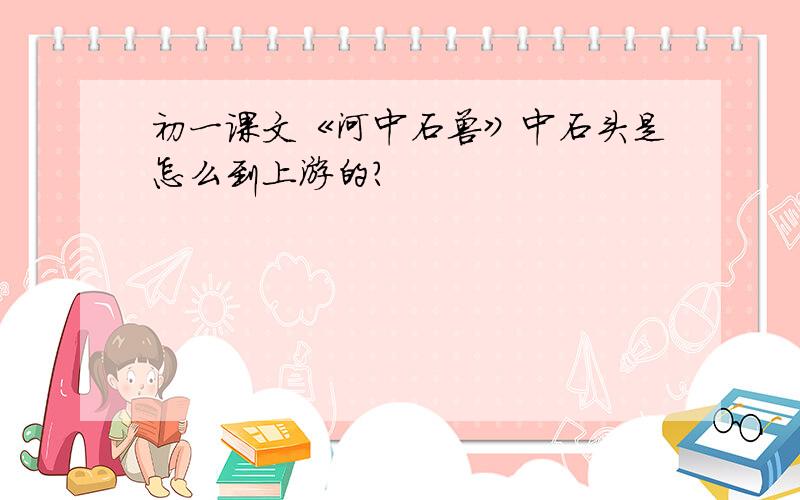 初一课文《河中石兽》中石头是怎么到上游的?